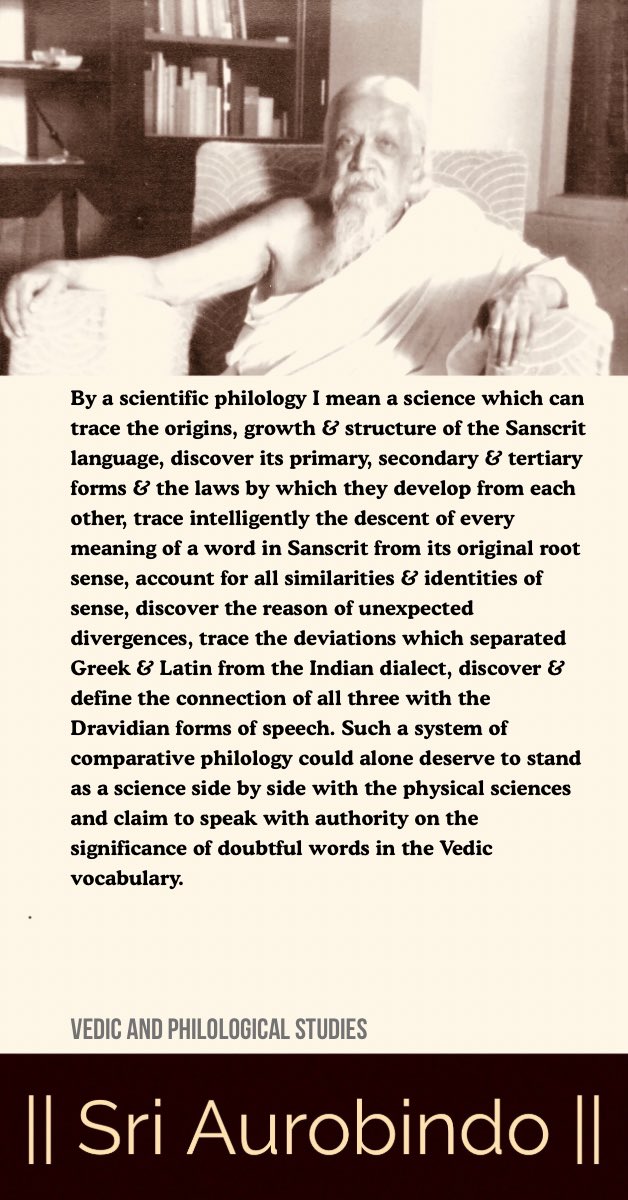 By a scientific philology I mean a science which can trace the origins, growth & structure of the Sanscrit language, discover its primary, secondary & tertiary forms & the laws by which they develop from each other, trace intelligently the descent of every meaning of a word in Sanscrit from its original root sense, account for all similarities & identities of sense, discover the reason of unexpected divergences, trace the deviations which separated Greek & Latin from the Indian dialect, discover & define the connection of all three with the Dravidian forms of speech. Such a system of comparative philology could alone deserve to stand as a science side by side with the physical sciences and claim to speak with authority on the significance of doubtful words in the Vedic vocabulary.

VEDIC AND PHILOLOGICAL STUDIES

|| Sri Aurobindo ||